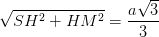 $\sqrt{SH^2 + HM^2} = \frac{a\sqrt{3}}{3}$